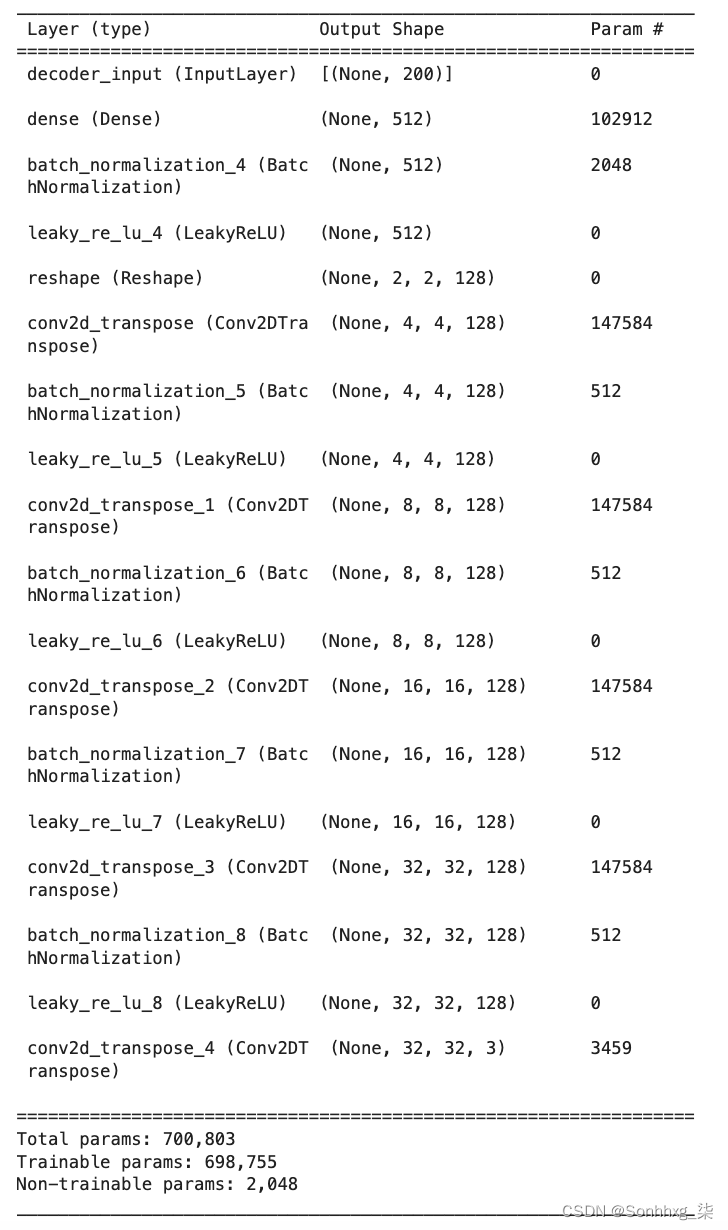 | Layer (type) | Output Shape | Param # |
|---|---|---|
| decoder_input (InputLayer) | [(None, 200)] | 0 |
| dense (Dense) | (None, 512) | 102912 |
| batch_normalization_4 (BatchNormalization) | (None, 512) | 2048 |
| leaky_re_lu_4 (LeakyReLU) | (None, 512) | 0 |
| reshape (Reshape) | (None, 2, 2, 128) | 0 |
| conv2d_transpose (Conv2DTranspose) | (None, 4, 4, 128) | 147584 |
| batch_normalization_5 (BatchNormalization) | (None, 4, 4, 128) | 512 |
| leaky_re_lu_5 (LeakyReLU) | (None, 4, 4, 128) | 0 |
| conv2d_transpose_1 (Conv2DTranspose) | (None, 8, 8, 128) | 147584 |
| batch_normalization_6 (BatchNormalization) | (None, 8, 8, 128) | 512 |
| leaky_re_lu_6 (LeakyReLU) | (None, 8, 8, 128) | 0 |
| conv2d_transpose_2 (Conv2DTranspose) | (None, 16, 16, 128) | 147584 |
| batch_normalization_7 (BatchNormalization) | (None, 16, 16, 128) | 512 |
| leaky_re_lu_7 (LeakyReLU) | (None, 16, 16, 128) | 0 |
| conv2d_transpose_3 (Conv2DTranspose) | (None, 32, 32, 128) | 147584 |
| batch_normalization_8 (BatchNormalization) | (None, 32, 32, 128) | 512 |
| leaky_re_lu_8 (LeakyReLU) | (None, 32, 32, 128) | 0 |
| conv2d_transpose_4 (Conv2DTranspose) | (None, 32, 32, 3) | 3459 |

Total params: 700,803
Trainable params: 698,755
Non-trainable params: 2,048

CSDN @Sonhhxg_柒